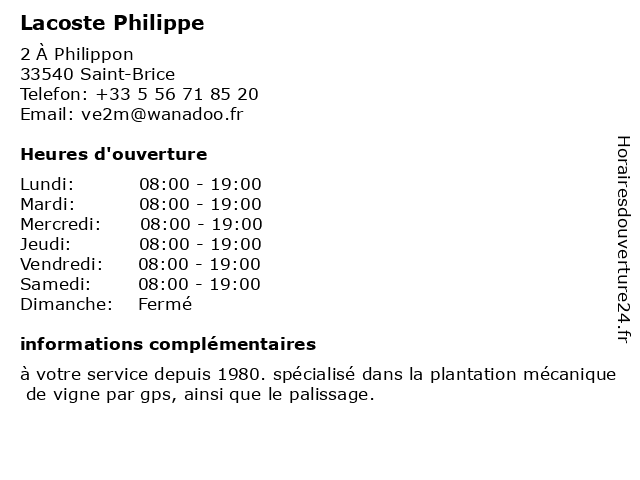 Lacoste Philippe

2 À Philippon
33540 Saint-Brice
Telefon: +33 5 56 71 85 20
Email: ve2m@wanadoo.fr

Heures d'ouverture

| | |
|---|---|
| Lundi: | 08:00 - 19:00 |
| Mardi: | 08:00 - 19:00 |
| Mercredi: | 08:00 - 19:00 |
| Jeudi: | 08:00 - 19:00 |
| Vendredi: | 08:00 - 19:00 |
| Samedi: | 08:00 - 19:00 |
| Dimanche: | Fermé |

informations complémentaires

à votre service depuis 1980. spécialisé dans la plantation mécanique de vigne par gps, ainsi que le palissage.

Horairesdouverture24.fr